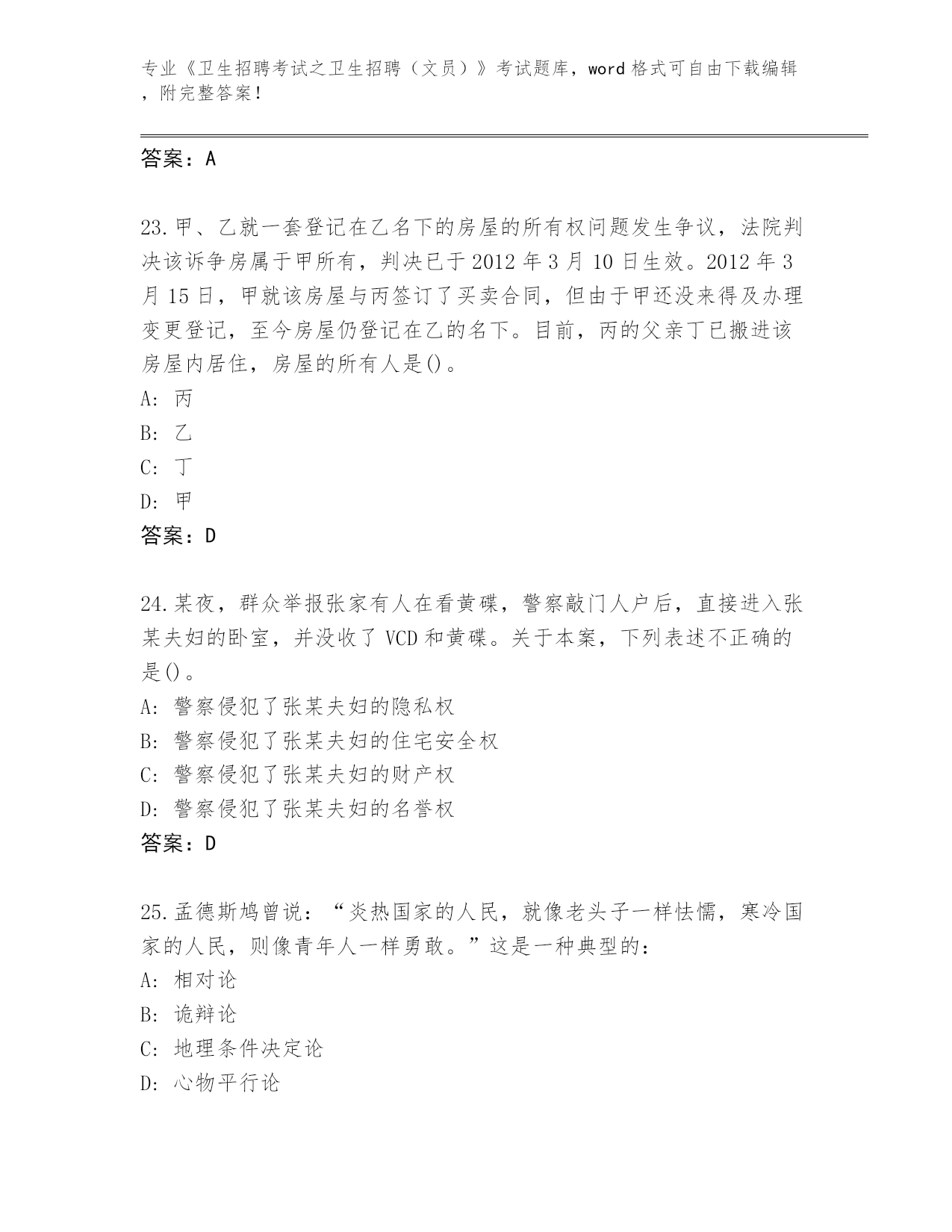 专业《卫生招聘考试之卫生招聘（文员）》考试题库，word 格式可自由下载编辑，附完整答案！

答案：A

23.甲、乙就一套登记在乙名下的房屋的所有权问题发生争议，法院判决该诉争房属于甲所有，判决已于 2012 年 3 月 10 日生效。2012 年 3 月 15 日，甲就该房屋与丙签订了买卖合同，但由于甲还没来得及办理变更登记，至今房屋仍登记在乙的名下。目前，丙的父亲丁已搬进该房屋内居住，房屋的所有人是()。
A: 丙
B: 乙
C: 丁
D: 甲
答案：D

24.某夜，群众举报张家有人在看黄碟，警察敲门人户后，直接进入张某夫妇的卧室，并没收了 VCD 和黄碟。关于本案，下列表述不正确的是()。
A: 警察侵犯了张某夫妇的隐私权
B: 警察侵犯了张某夫妇的住宅安全权
C: 警察侵犯了张某夫妇的财产权
D: 警察侵犯了张某夫妇的名誉权
答案：D

25.孟德斯鸠曾说：“炎热国家的人民，就像老头子一样怯懦，寒冷国家的人民，则像青年人一样勇敢。”这是一种典型的：
A: 相对论
B: 诡辩论
C: 地理条件决定论
D: 心物平行论